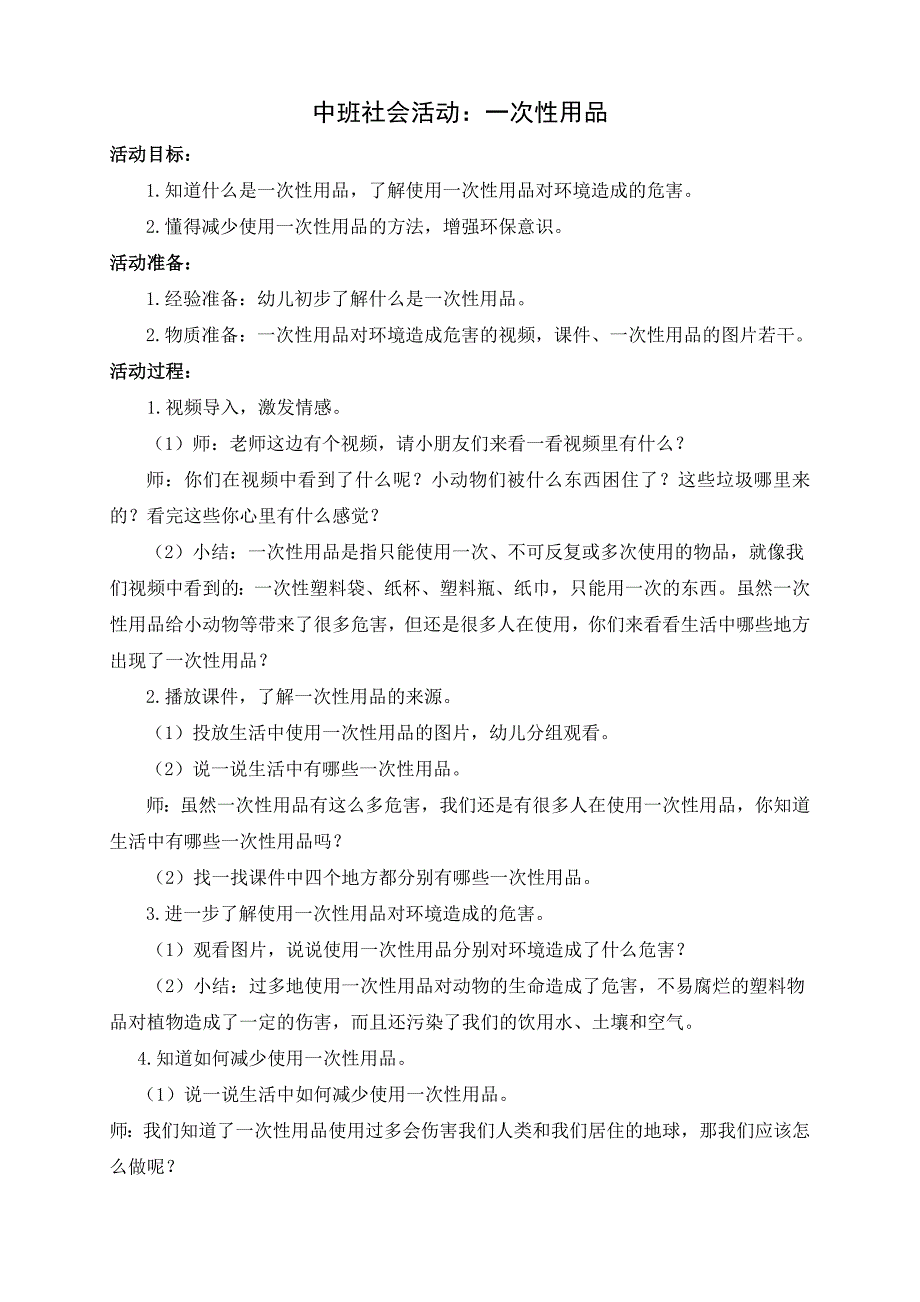 中班社会活动：一次性用品

活动目标：

1.知道什么是一次性用品，了解使用一次性用品对环境造成的危害。

2.懂得减少使用一次性用品的方法，增强环保意识。

活动准备：

1.经验准备：幼儿初步了解什么是一次性用品。

2.物质准备：一次性用品对环境造成危害的视频，课件、一次性用品的图片若干。

活动过程：

1.视频导入，激发情感。

（1）师：老师这边有个视频，请小朋友们来看一看视频里有什么？

师：你们在视频中看到了什么呢？小动物们被什么东西困住了？这些垃圾哪里来的？看完这些你心里有什么感觉？

（2）小结：一次性用品是指只能使用一次、不可反复或多次使用的物品，就像我们视频中看到的：一次性塑料袋、纸杯、塑料瓶、纸巾，只能用一次的东西。虽然一次性用品给小动物等带来了很多危害，但还是很多人在使用，你们来看看生活中哪些地方出现了一次性用品？

2.播放课件，了解一次性用品的来源。

（1）投放生活中使用一次性用品的图片，幼儿分组观看。

（2）说一说生活中有哪些一次性用品。

师：虽然一次性用品有这么多危害，我们还是有很多人在使用一次性用品，你知道生活中有哪些一次性用品吗？

（2）找一找课件中四个地方都分别有哪些一次性用品。

3.进一步了解使用一次性用品对环境造成的危害。

（1）观看图片，说说使用一次性用品分别对环境造成了什么危害？

（2）小结：过多地使用一次性用品对动物的生命造成了危害，不易腐烂的塑料物品对植物造成了一定的伤害，而且还污染了我们的饮用水、土壤和空气。

4.知道如何减少使用一次性用品。

（1）说一说生活中如何减少使用一次性用品。

师：我们知道了一次性用品使用过多会伤害我们人类和我们居住的地球，那我们应该怎么做呢？